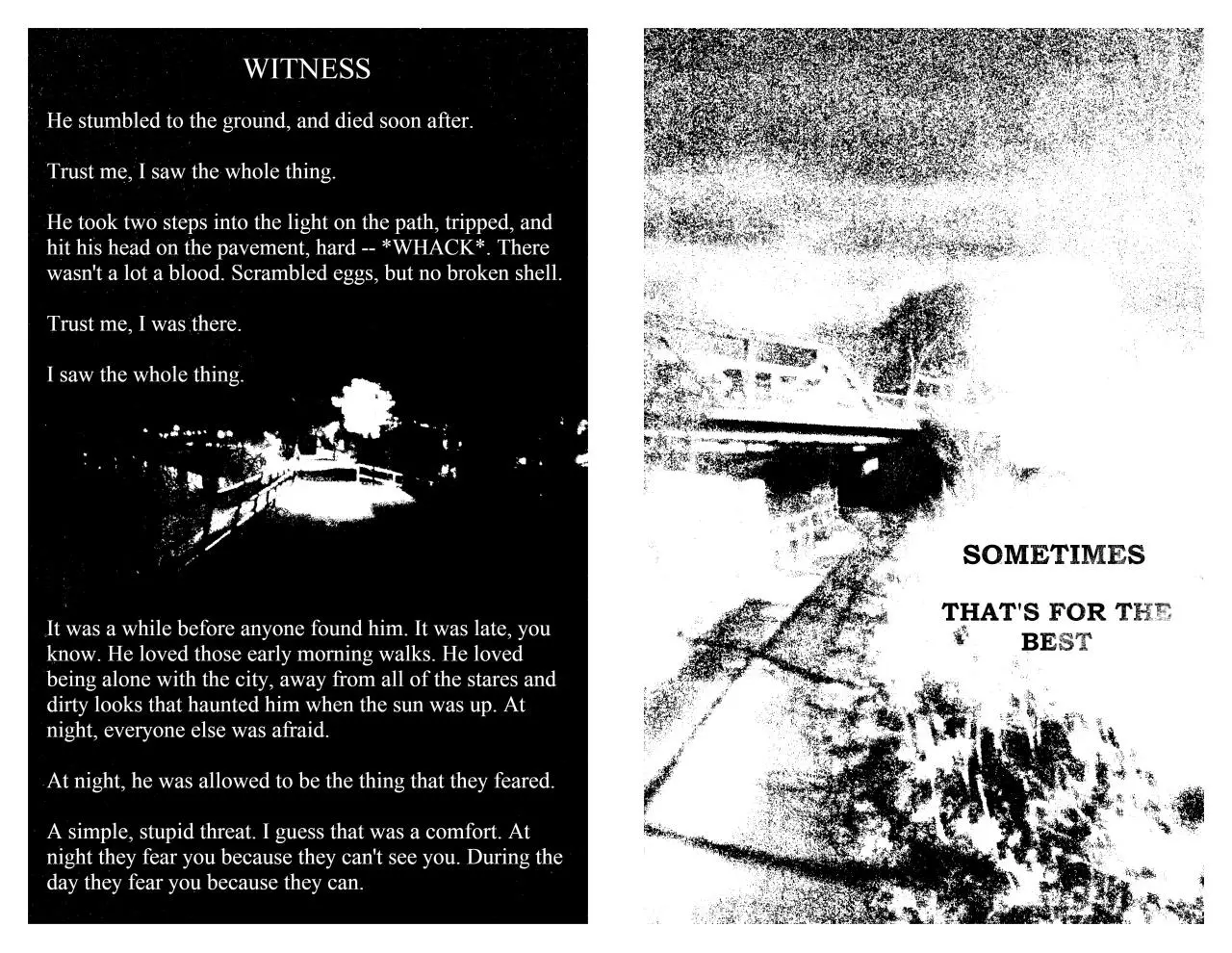 WITNESS

He stumbled to the ground, and died soon after.

Trust me, I saw the whole thing.

He took two steps into the light on the path, tripped, and hit his head on the pavement, hard -- *WHACK*. There wasn't a lot a blood. Scrambled eggs, but no broken shell.

Trust me, I was there.

I saw the whole thing.

It was a while before anyone found him. It was late, you know. He loved those early morning walks. He loved being alone with the city, away from all of the stares and dirty looks that haunted him when the sun was up. At night, everyone else was afraid.

At night, he was allowed to be the thing that they feared.

A simple, stupid threat. I guess that was a comfort. At night they fear you because they can't see you. During the day they fear you because they can.

SOMETIMES

THAT'S FOR THE BEST